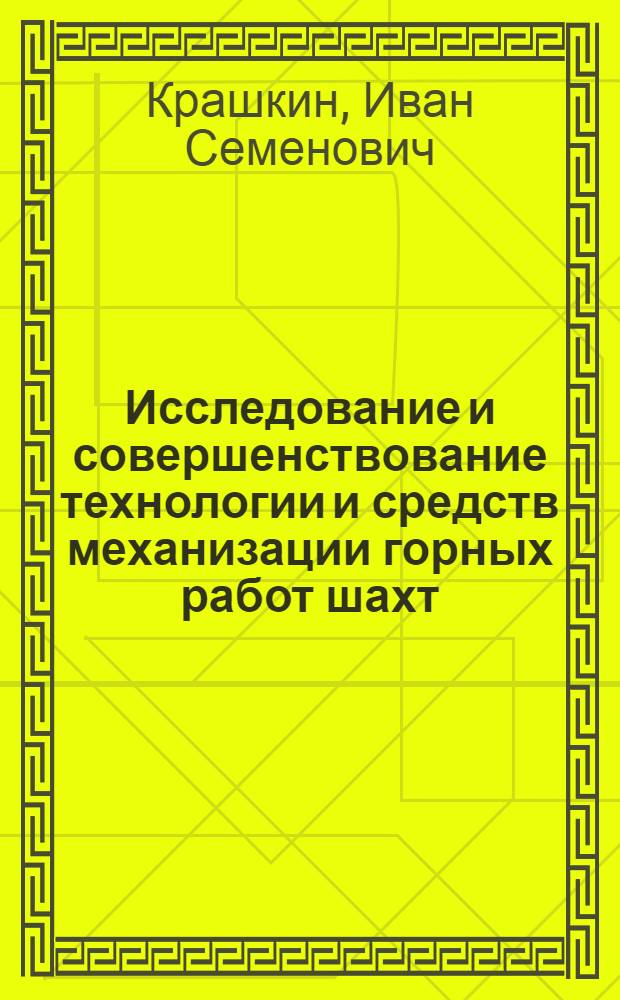 Крашкин, Иван Семенович

Исследование и совершенствование технологии и средств механизации горных работ шахт